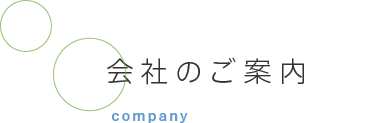 会社のご案内

company